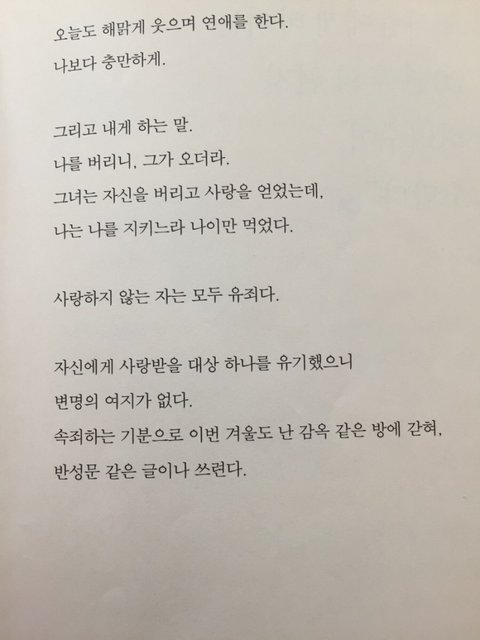 오늘도 해맑게 웃으며 연애를 한다.
나보다 충만하게.

그리고 내게 하는 말.
나를 버리니, 그가 오더라.
그녀는 자신을 버리고 사랑을 얻었는데,
나는 나를 지키느라 나이만 먹었다.

사랑하지 않는 자는 모두 유죄다.

자신에게 사랑받을 대상 하나를 유기했으니
변명의 여지가 없다.
속죄하는 기분으로 이번 겨울도 난 감옥 같은 방에 갇혀,
반성문 같은 글이나 쓰련다.